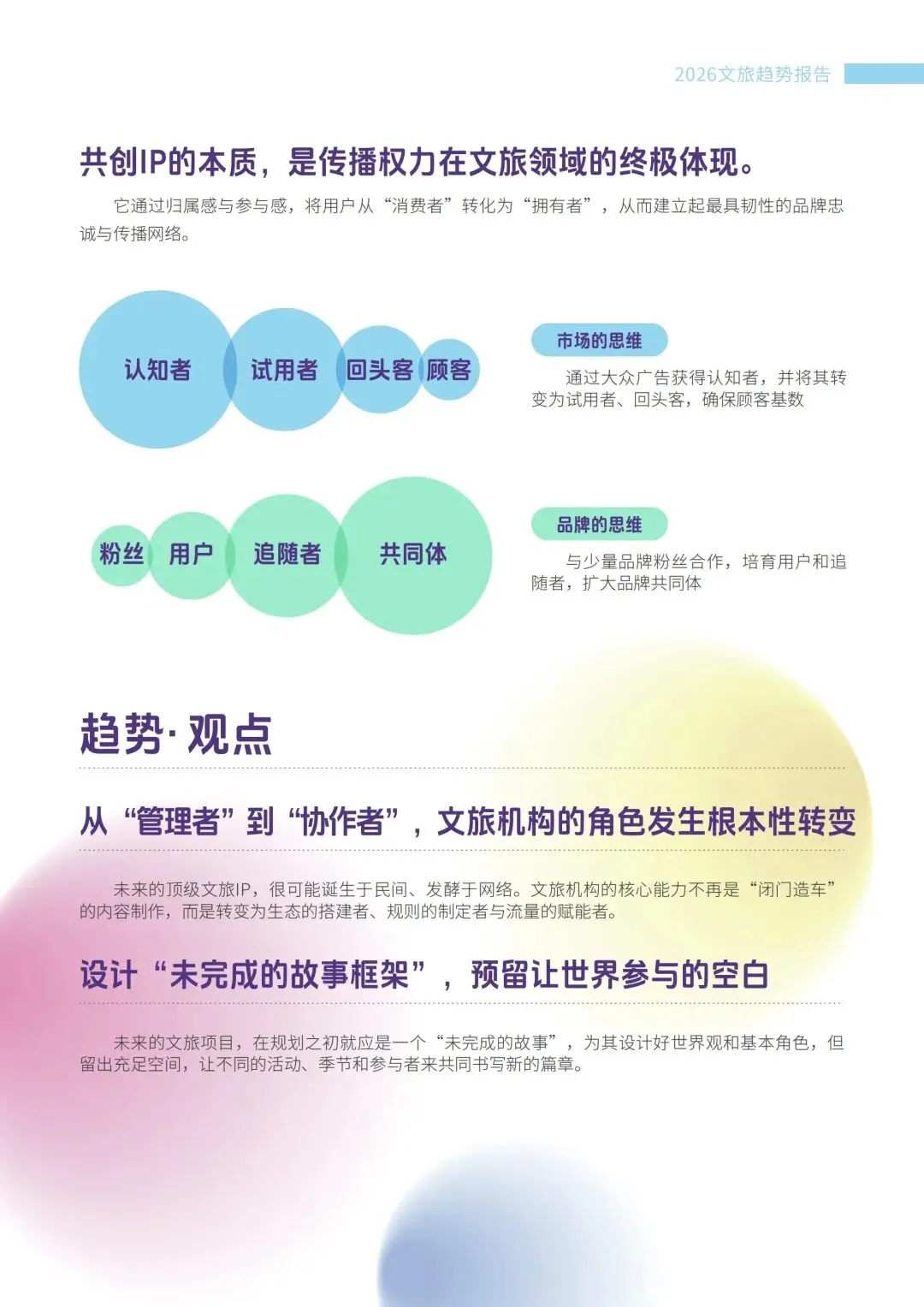 2026文旅趋势报告

共创IP的本质，是传播权力在文旅领域的终极体现。

它通过归属感与参与感，将用户从“消费者”转化为“拥有者”，从而建立起最具韧性的品牌忠诚与传播网络。

认知者

试用者

回头客

顾客

市场的思维

通过大众广告获得认知者，并将其转变为试用者、回头客，确保顾客基数

粉丝

用户

追随者

共同体

品牌的思维

与少量品牌粉丝合作，培育用户和追随者，扩大品牌共同体

趋势·观点

从“管理者”到“协作者”，文旅机构的角色发生根本性转变

未来的顶级文旅IP，很可能诞生于民间、发酵于网络。文旅机构的核心能力不再是“闭门造车”的内容制作，而是转变为生态的搭建者、规则的制定者与流量的赋能者。

设计“未完成的故事框架”，预留让世界参与的空白

未来的文旅项目，在规划之初就应是一个“未完成的故事”，为其设计好世界观和基本角色，但留出充足空间，让不同的活动、季节和参与者来共同书写新的篇章。